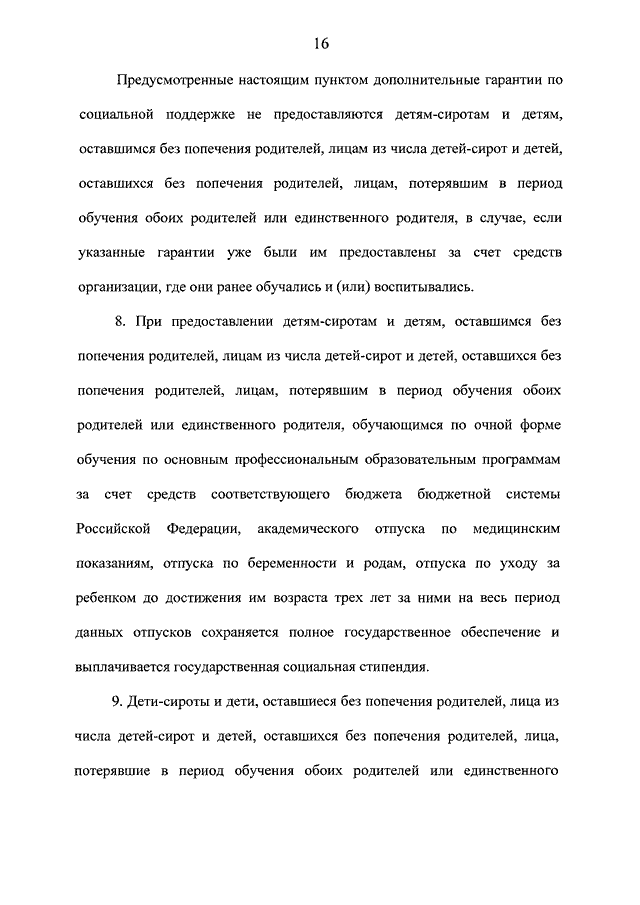 16

Предусмотренные настоящим пунктом дополнительные гарантии по социальной поддержке не предоставляются детям-сиротам и детям, оставшимся без попечения родителей, лицам из числа детей-сирот и детей, оставшихся без попечения родителей, лицам, потерявшим в период обучения обоих родителей или единственного родителя, в случае, если указанные гарантии уже были им предоставлены за счет средств организации, где они ранее обучались и (или) воспитывались.

8. При предоставлении детям-сиротам и детям, оставшимся без попечения родителей, лицам из числа детей-сирот и детей, оставшихся без попечения родителей, лицам, потерявшим в период обучения обоих родителей или единственного родителя, обучающимся по очной форме обучения по основным профессиональным образовательным программам за счет средств соответствующего бюджета бюджетной системы Российской Федерации, академического отпуска по медицинским показаниям, отпуска по беременности и родам, отпуска по уходу за ребенком до достижения им возраста трех лет за ними на весь период данных отпусков сохраняется полное государственное обеспечение и выплачивается государственная социальная стипендия.

9. Дети-сироты и дети, оставшиеся без попечения родителей, лица из числа детей-сирот и детей, оставшихся без попечения родителей, лица, потерявшие в период обучения обоих родителей или единственного